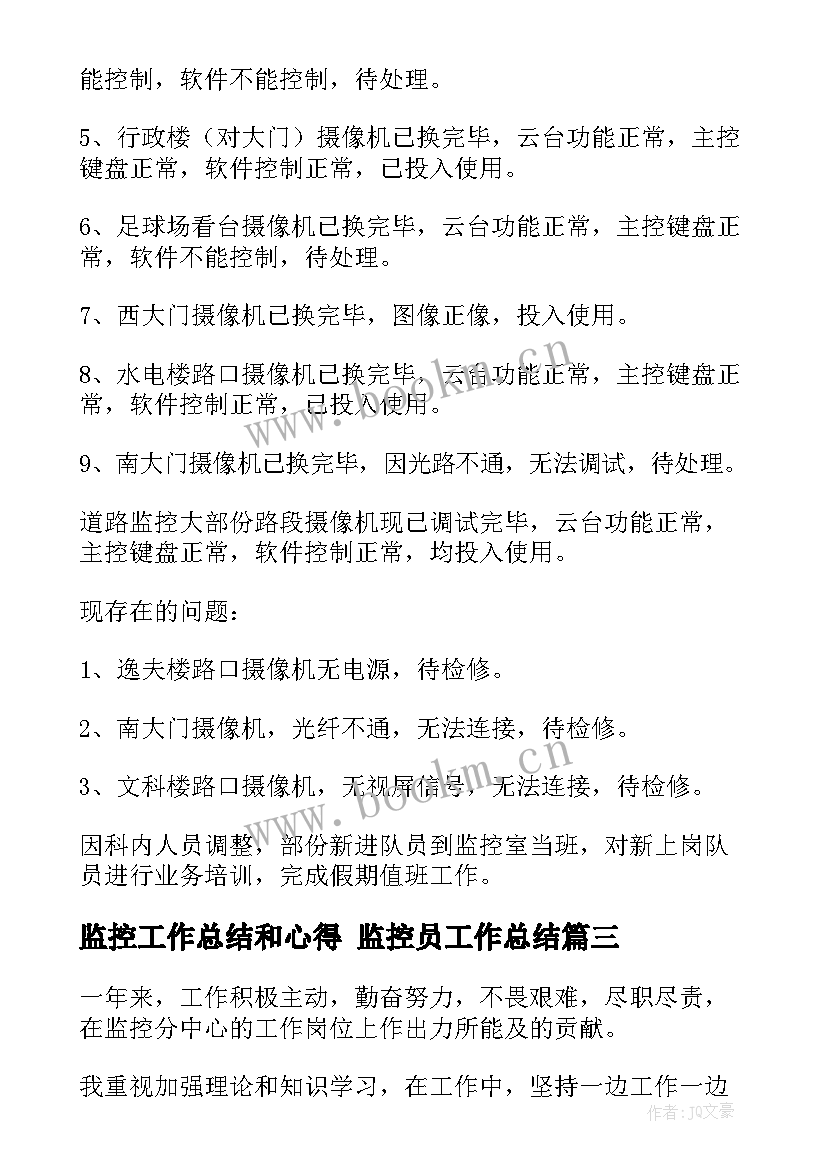 能控制，软件不能控制，待处理。

5、行政楼（对大门）摄像机已换完毕，云台功能正常，主控键盘正常，软件控制正常，已投入使用。

6、足球场看台摄像机已换完毕，云台功能正常，主控键盘正常，软件不能控制，待处理。

7、西大门摄像机已换完毕，图像正像，投入使用。

8、水电楼路口摄像机已换完毕，云台功能正常，主控键盘正常，软件控制正常，已投入使用。

9、南大门摄像机已换完毕，因光路不通，无法调试，待处理。

道路监控大部份路段摄像机现已调试完毕，云台功能正常，主控键盘正常，软件控制正常，均投入使用。

现存在的问题：

1、逸夫楼路口摄像机无电源，待检修。

2、南大门摄像机，光纤不通，无法连接，待检修。

3、文科楼路口摄像机，无视屏信号，无法连接，待检修。

因科内人员调整，部份新进队员到监控室当班，对新上岗队员进行业务培训，完成假期值班工作。

监控工作总结和心得 监控员工作总结篇三

一年来，工作积极主动，勤奋努力，不畏艰难，尽职尽责，在监控分中心的工作岗位上作出力所能及的贡献。

我重视加强理论和知识学习，在工作中，坚持一边工作一边

www.bookm.cn

www.bookm.cn

作者：JQ文豪